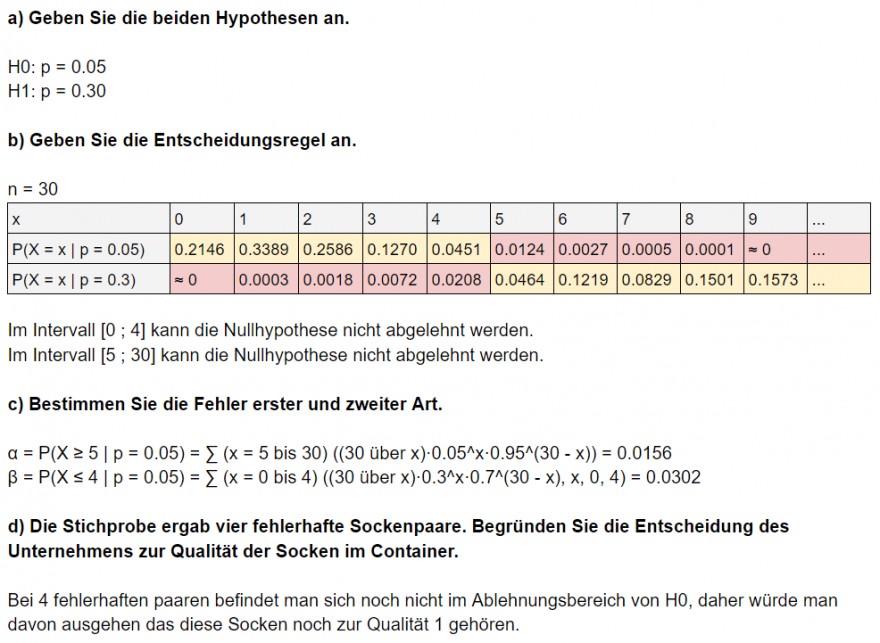 **a) Geben Sie die beiden Hypothesen an.**

H0: p = 0.05
H1: p = 0.30

**b) Geben Sie die Entscheidungsregel an.**

n = 30

| x | 0 | 1 | 2 | 3 | 4 | 5 | 6 | 7 | 8 | 9 | ... |
|---|---|---|---|---|---|---|---|---|---|---|---|
| P(X = x \| p = 0.05) | 0.2146 | 0.3389 | 0.2586 | 0.1270 | 0.0451 | 0.0124 | 0.0027 | 0.0005 | 0.0001 | ≈ 0 | ... |
| P(X = x \| p = 0.3) | ≈ 0 | 0.0003 | 0.0018 | 0.0072 | 0.0208 | 0.0464 | 0.1219 | 0.0829 | 0.1501 | 0.1573 | ... |

Im Intervall [0 ; 4] kann die Nullhypothese nicht abgelehnt werden.
Im Intervall [5 ; 30] kann die Nullhypothese nicht abgelehnt werden.

**c) Bestimmen Sie die Fehler erster und zweiter Art.**

α = P(X ≥ 5 | p = 0.05) = ∑ (x = 5 bis 30) ((30 über x)·0.05^x·0.95^(30 - x)) = 0.0156
β = P(X ≤ 4 | p = 0.05) = ∑ (x = 0 bis 4) ((30 über x)·0.3^x·0.7^(30 - x), x, 0, 4) = 0.0302

**d) Die Stichprobe ergab vier fehlerhafte Sockenpaare. Begründen Sie die Entscheidung des Unternehmens zur Qualität der Socken im Container.**

Bei 4 fehlerhaften paaren befindet man sich noch nicht im Ablehnungsbereich von H0, daher würde man davon ausgehen das diese Socken noch zur Qualität 1 gehören.